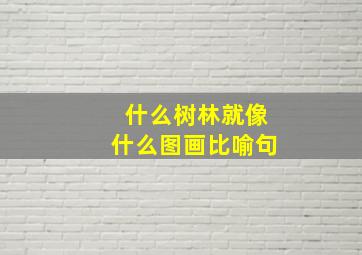 什么树林就像
什么图画比喻句